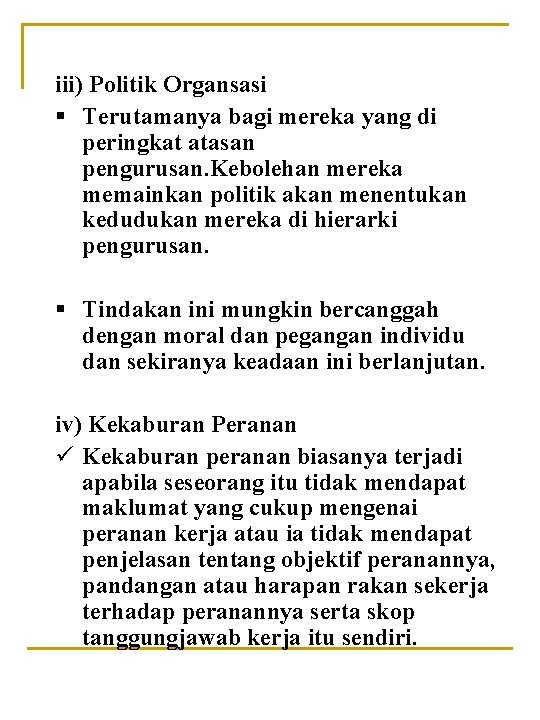 iii) Politik Organsasi

▪ Terutamanya bagi mereka yang di peringkat atasan pengurusan.Kebolehan mereka memainkan politik akan menentukan kedudukan mereka di hierarki pengurusan.

▪ Tindakan ini mungkin bercanggah dengan moral dan pegangan individu dan sekiranya keadaan ini berlanjutan.

iv) Kekaburan Peranan

✓ Kekaburan peranan biasanya terjadi apabila seseorang itu tidak mendapat maklumat yang cukup mengenai peranan kerja atau ia tidak mendapat penjelasan tentang objektif peranannya, pandangan atau harapan rakan sekerja terhadap peranannya serta skop tanggungjawab kerja itu sendiri.